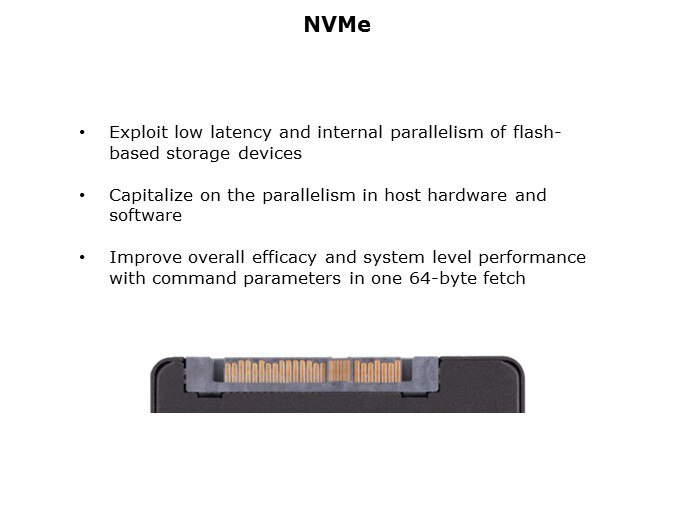 NVMe

• Exploit low latency and internal parallelism of flash-based storage devices

• Capitalize on the parallelism in host hardware and software

• Improve overall efficacy and system level performance with command parameters in one 64-byte fetch